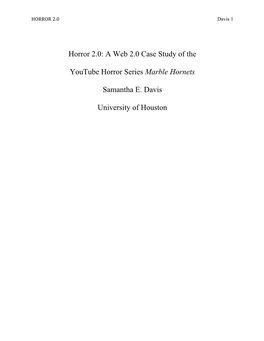 HORROR 2.0

Davis 1

Horror 2.0: A Web 2.0 Case Study of the YouTube Horror Series Marble Hornets

Samantha E. Davis

University of Houston